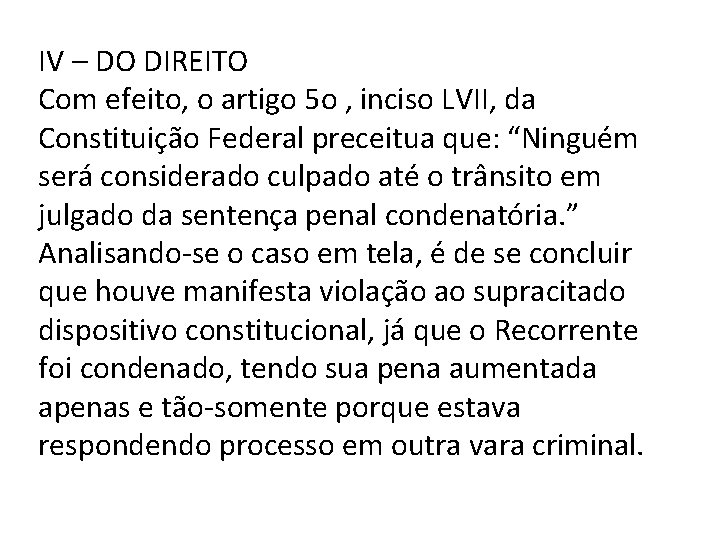 IV – DO DIREITO
Com efeito, o artigo 5o , inciso LVII, da Constituição Federal preceitua que: “Ninguém será considerado culpado até o trânsito em julgado da sentença penal condenatória.” Analisando-se o caso em tela, é de se concluir que houve manifesta violação ao supracitado dispositivo constitucional, já que o Recorrente foi condenado, tendo sua pena aumentada apenas e tão-somente porque estava respondendo processo em outra vara criminal.